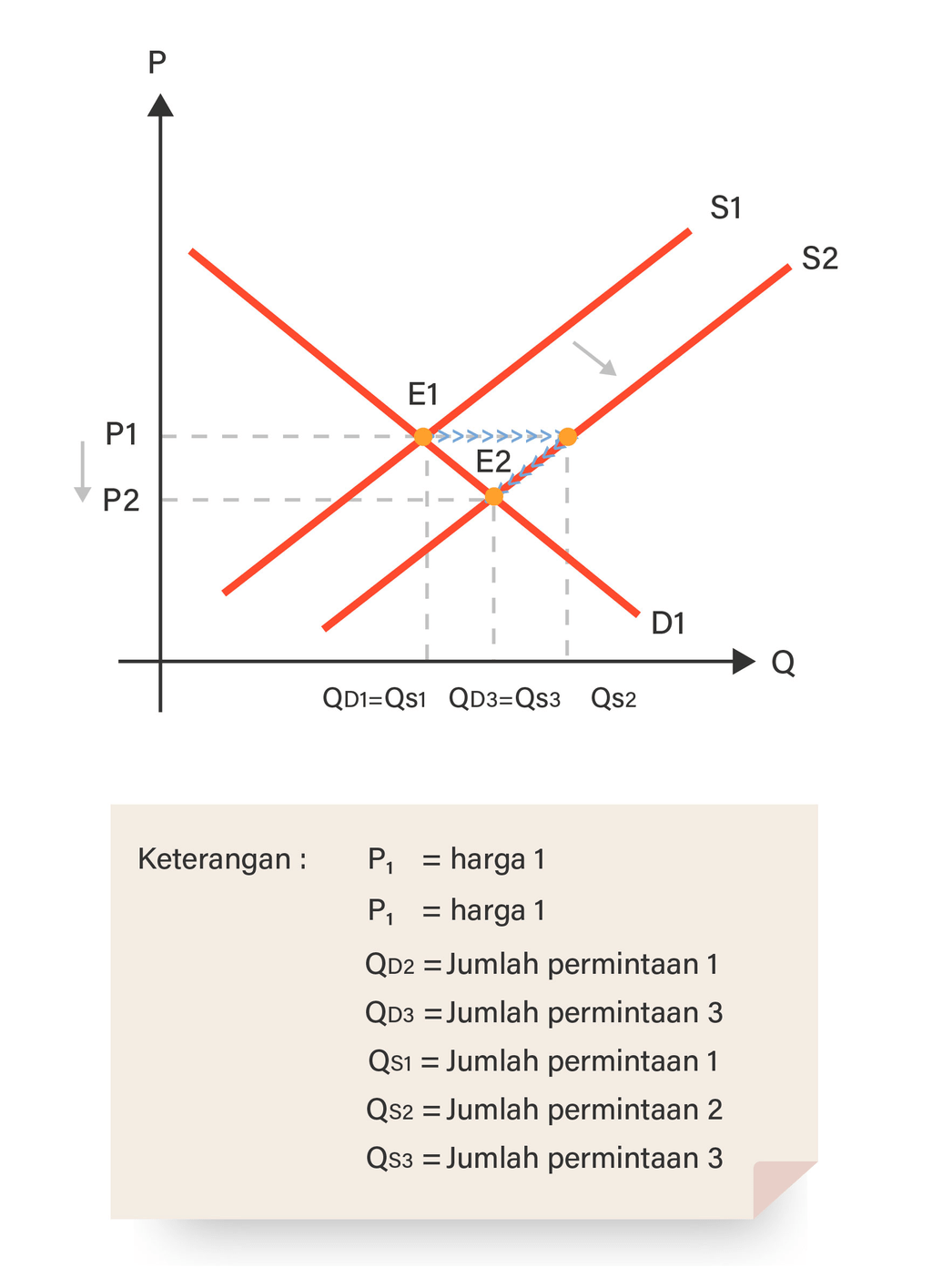 P

S1

S2

E1

P1

E2

P2

D1

Q

$Q_{D1}=Q_{S1}$ $Q_{D3}=Q_{S3}$ $Q_{S2}$

Keterangan : $P_1$ = harga 1
$P_1$ = harga 1
$Q_{D2}$ = Jumlah permintaan 1
$Q_{D3}$ = Jumlah permintaan 3
$Q_{S1}$ = Jumlah permintaan 1
$Q_{S2}$ = Jumlah permintaan 2
$Q_{S3}$ = Jumlah permintaan 3